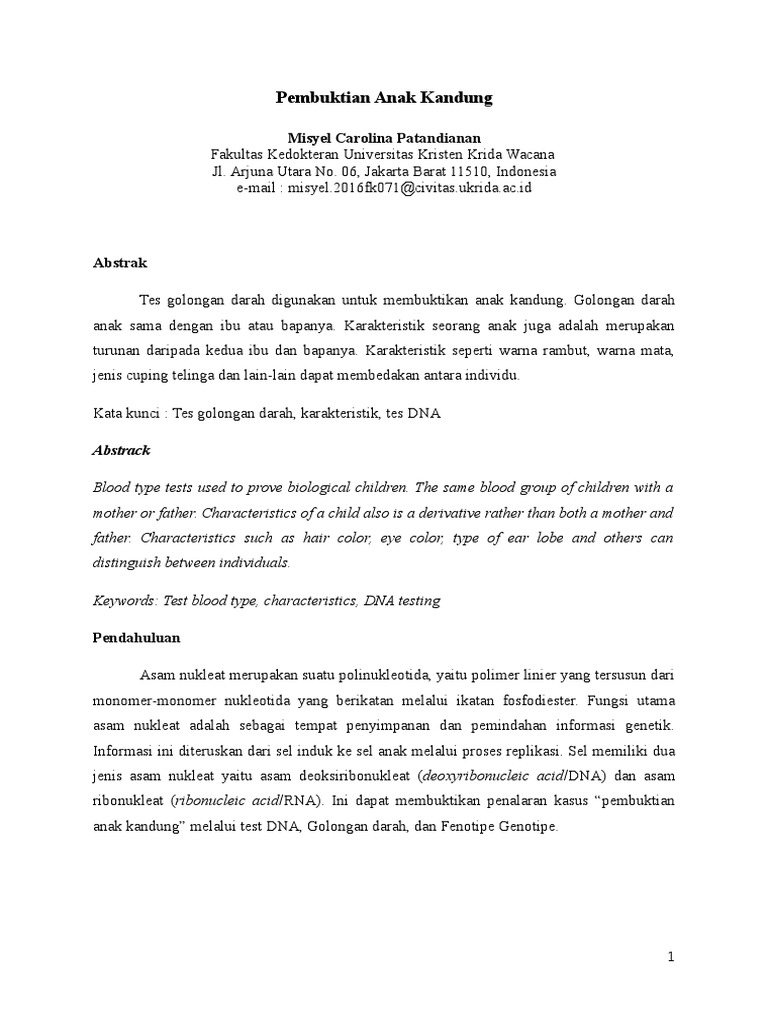 Pembuktian Anak Kandung

Misyel Carolina Patandianan
Fakultas Kedokteran Universitas Kristen Krida Wacana
Jl. Arjuna Utara No. 06, Jakarta Barat 11510, Indonesia
e-mail : misyel.2016fk071@civitas.ukrida.ac.id

Abstrak

Tes golongan darah digunakan untuk membuktikan anak kandung. Golongan darah anak sama dengan ibu atau bapanya. Karakteristik seorang anak juga adalah merupakan turunan daripada kedua ibu dan bapanya. Karakteristik seperti warna rambut, warna mata, jenis cuping telinga dan lain-lain dapat membedakan antara individu.

Kata kunci : Tes golongan darah, karakteristik, tes DNA

Abstrack

Blood type tests used to prove biological children. The same blood group of children with a mother or father. Characteristics of a child also is a derivative rather than both a mother and father. Characteristics such as hair color, eye color, type of ear lobe and others can distinguish between individuals.

Keywords: Test blood type, characteristics, DNA testing

Pendahuluan

Asam nukleat merupakan suatu polinukleotida, yaitu polimer linier yang tersusun dari monomer-monomer nukleotida yang berikatan melalui ikatan fosfodiester. Fungsi utama asam nukleat adalah sebagai tempat penyimpanan dan pemindahan informasi genetik. Informasi ini diteruskan dari sel induk ke sel anak melalui proses replikasi. Sel memiliki dua jenis asam nukleat yaitu asam deoksiribonukleat (deoxyribonucleic acid/DNA) dan asam ribonukleat (ribonucleic acid/RNA). Ini dapat membuktikan penalaran kasus “pembuktian anak kandung” melalui test DNA, Golongan darah, dan Fenotipe Genotipe.

1